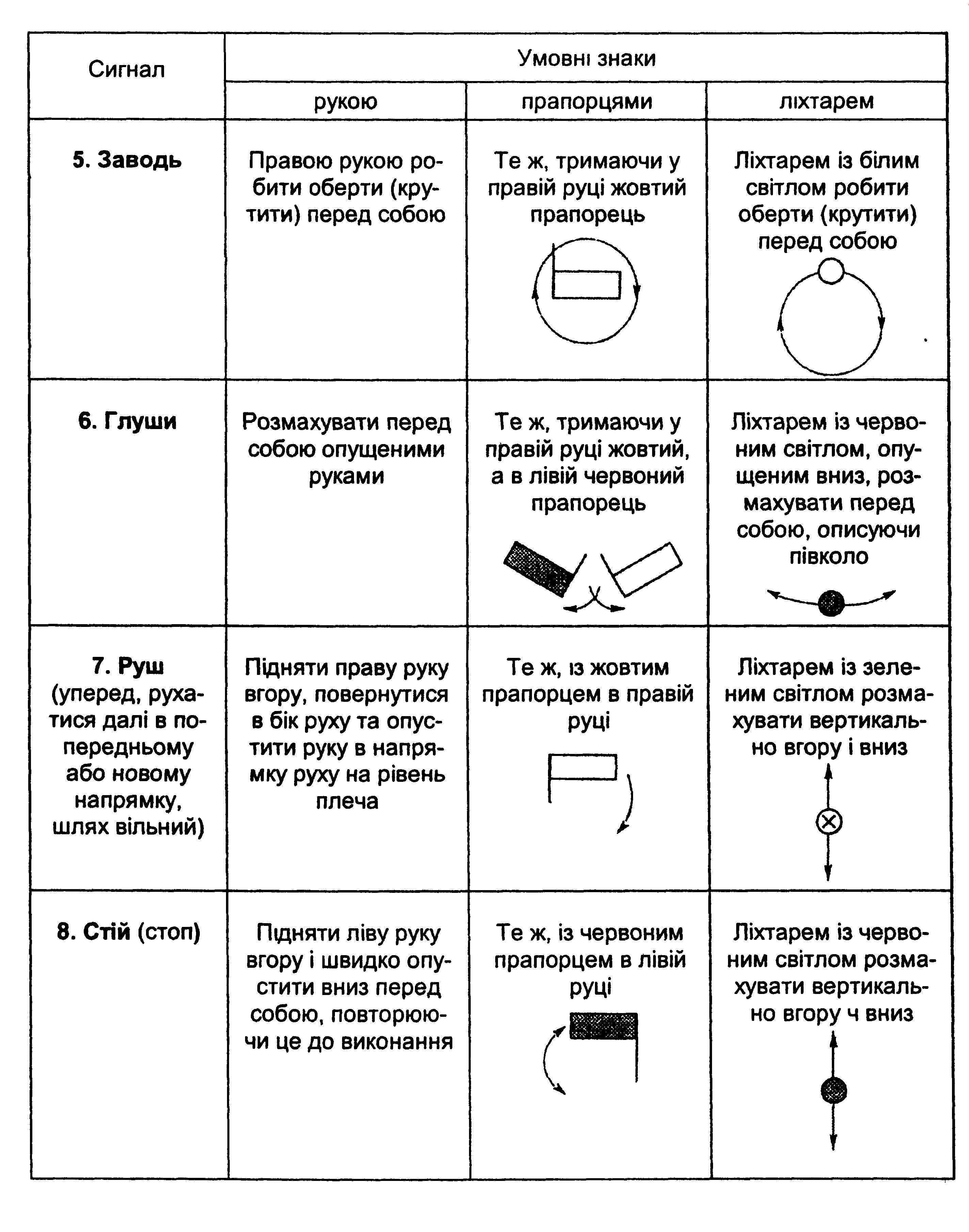 | Сигнал | Умовні знаки | | |
|---|---|---|---|
| | рукою | прапорцями | ліхтарем |
| **5. Заводь** | Правою рукою робити оберти (крутити) перед собою | Те ж, тримаючи у правій руці жовтий прапорець | Ліхтарем із білим світлом робити оберти (крутити) перед собою |
| **6. Глуши** | Розмахувати перед собою опущеними руками | Те ж, тримаючи у правій руці жовтий, а в лівій червоний прапорець | Ліхтарем із червоним світлом, опущеним вниз, розмахувати перед собою, описуючи півколо |
| **7. Руш** (уперед, рухатися далі в попередньому або новому напрямку, шлях вільний) | Підняти праву руку вгору, повернутися в бік руху та опустити руку в напрямку руху на рівень плеча | Те ж, із жовтим прапорцем в правій руці | Ліхтарем із зеленим світлом розмахувати вертикально вгору і вниз |
| **8. Стій** (стоп) | Підняти ліву руку вгору і швидко опустити вниз перед собою, повторюючи це до виконання | Те ж, із червоним прапорцем в лівій руці | Ліхтарем із червоним світлом розмахувати вертикально вгору ч вниз |